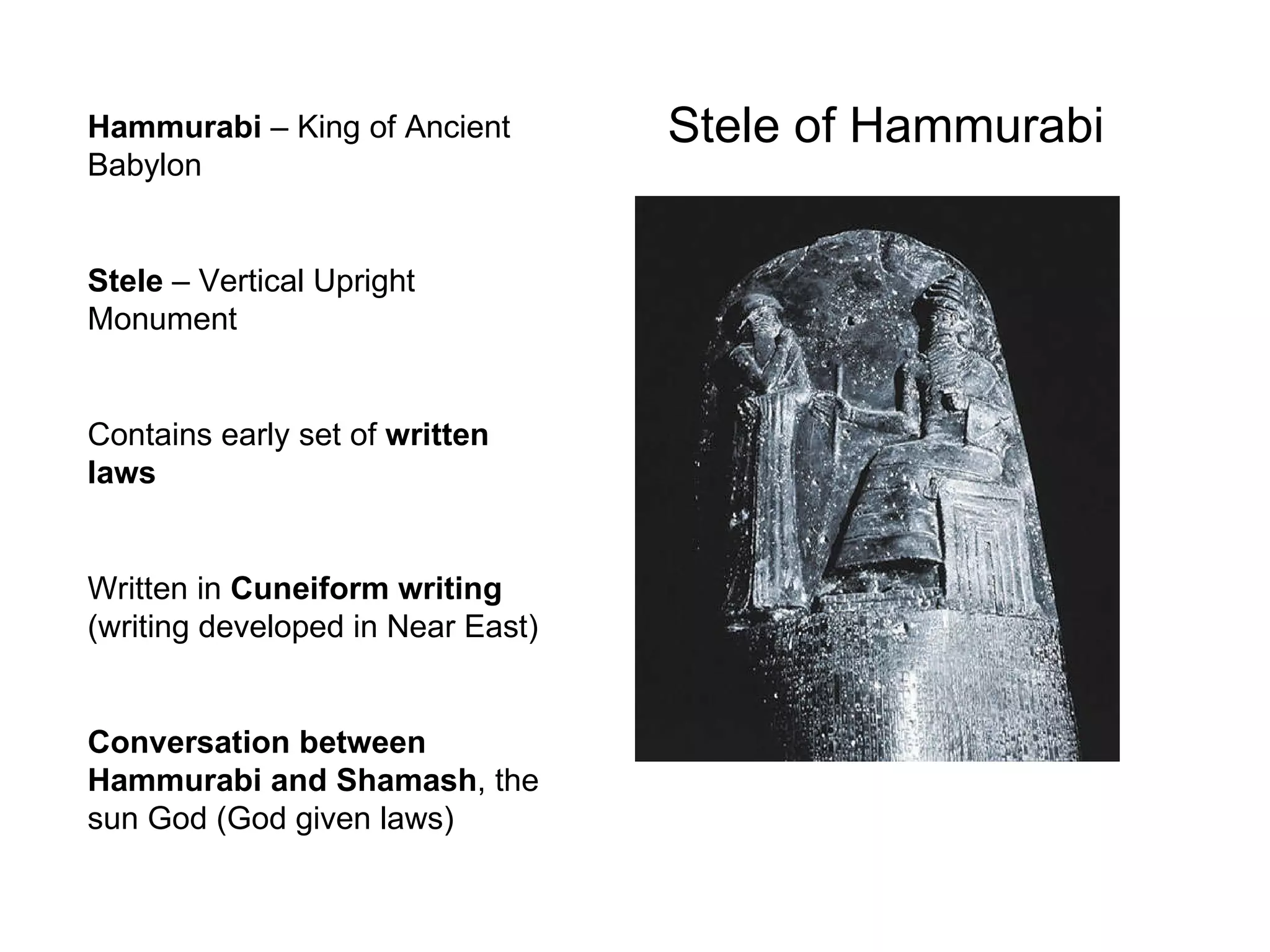 Stele of Hammurabi

Hammurabi – King of Ancient Babylon

Stele – Vertical Upright Monument

Contains early set of written laws

Written in Cuneiform writing (writing developed in Near East)

Conversation between Hammurabi and Shamash, the sun God (God given laws)